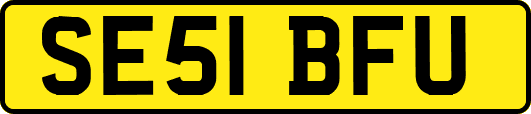 SE51 BFU